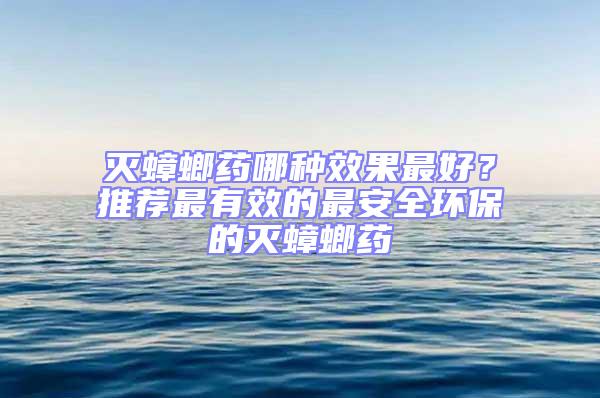 灭蟑螂药哪种效果最好？推荐最有效的最安全环保的灭蟑螂药